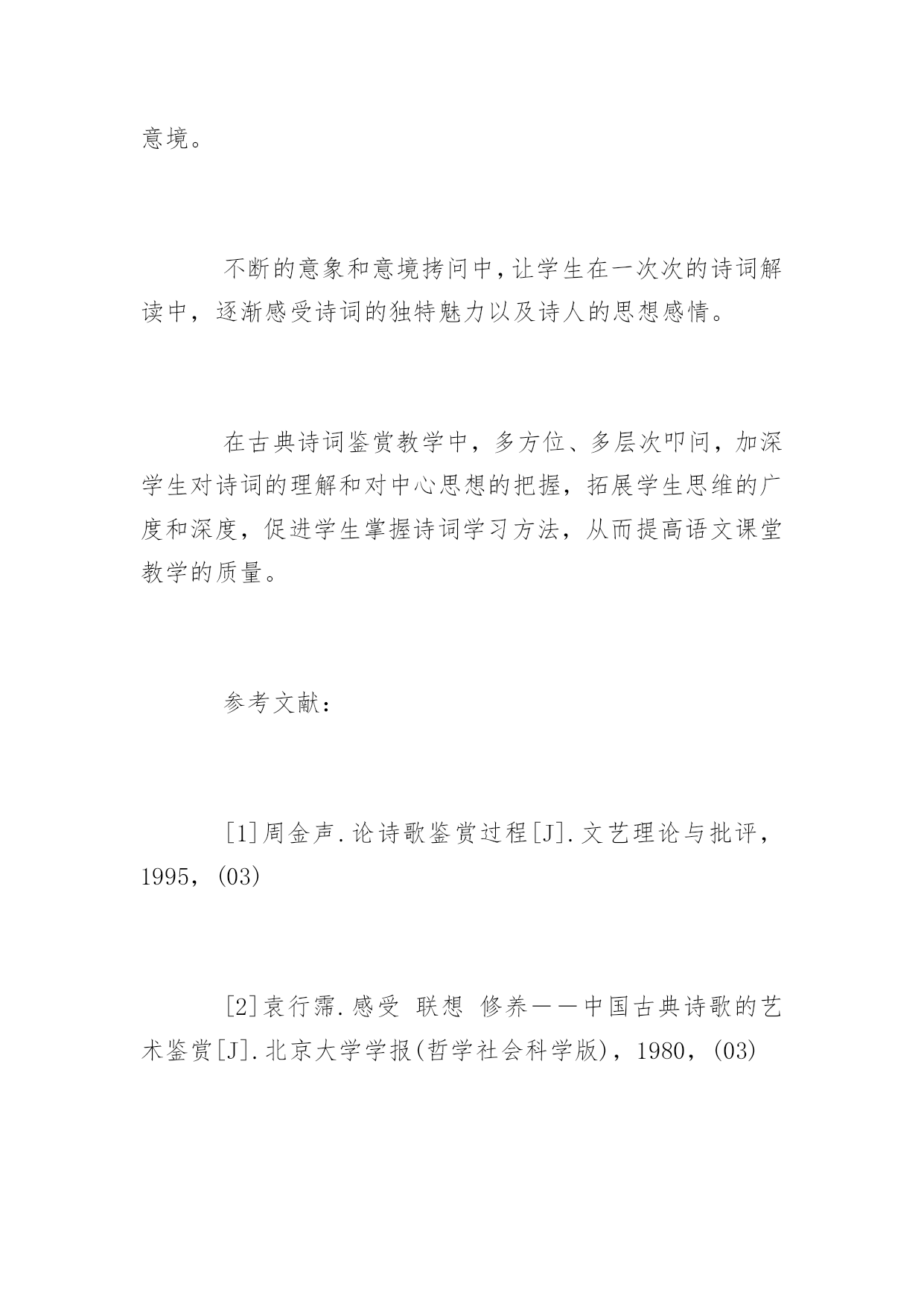 意境。

不断的意象和意境拷问中，让学生在一次次的诗词解读中，逐渐感受诗词的独特魅力以及诗人的思想感情。

在古典诗词鉴赏教学中，多方位、多层次叩问，加深学生对诗词的理解和对中心思想的把握，拓展学生思维的广度和深度，促进学生掌握诗词学习方法，从而提高语文课堂教学的质量。

参考文献：

[1]周金声.论诗歌鉴赏过程[J].文艺理论与批评，1995，(03)

[2]袁行霈.感受 联想 修养——中国古典诗歌的艺术鉴赏[J].北京大学学报(哲学社会科学版)，1980，(03)